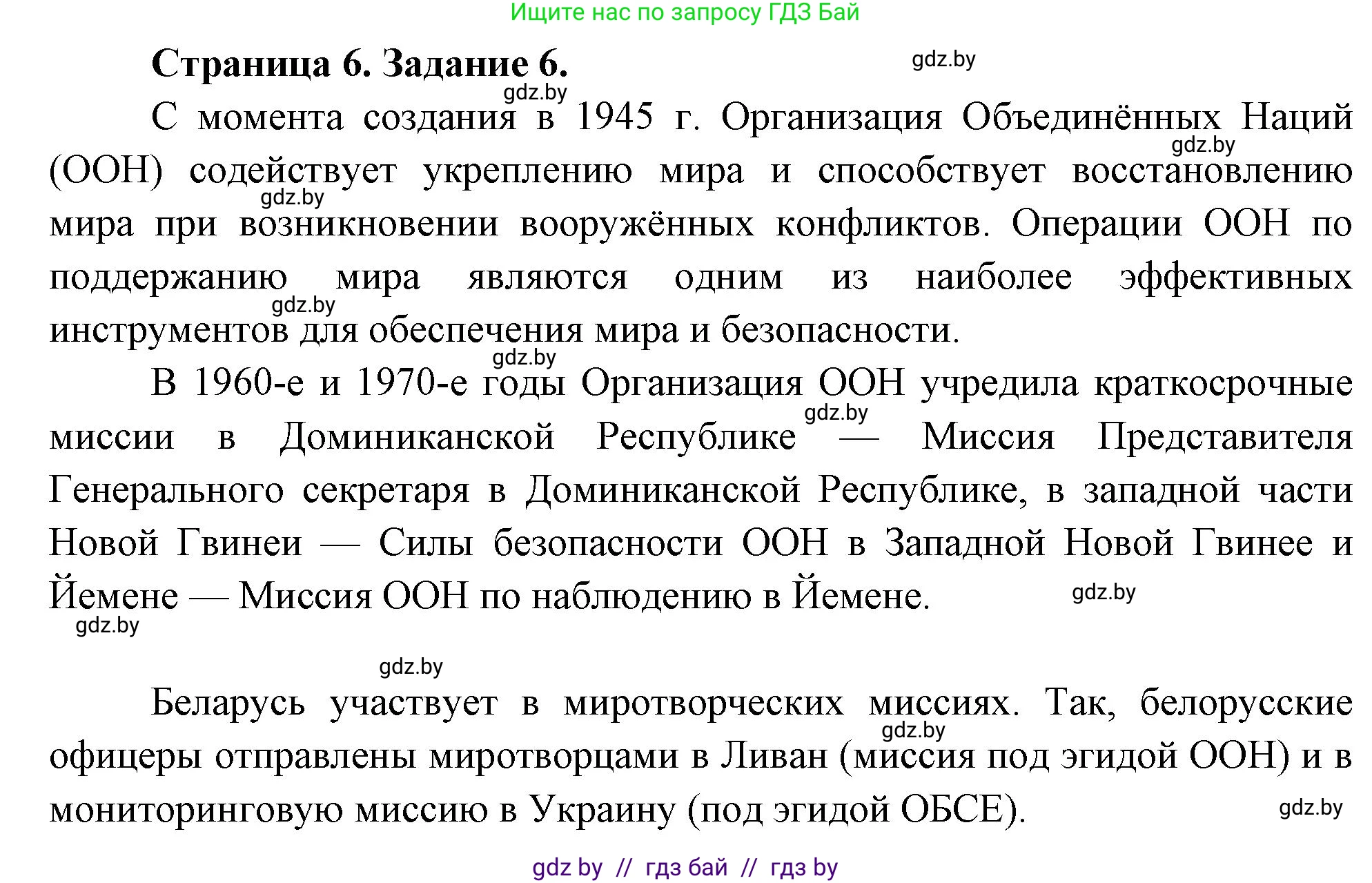 Ищите нас по запросу ГДЗ Бай

Страница 6. Задание 6.

gdz.by

gdz.by

С момента создания в 1945 г. Организация Объединённых Наций (ООН) содействует укреплению мира и способствует восстановлению мира при возникновении вооружённых конфликтов. Операции ООН по поддержанию мира являются одним из наиболее эффективных инструментов для обеспечения мира и безопасности.

gdz.by

gdz.by

gdz.by

gdz.by

В 1960-е и 1970-е годы Организация ООН учредила краткосрочные миссии в Доминиканской Республике — Миссия Представителя Генерального секретаря в Доминиканской Республике, в западной части Новой Гвинеи — Силы безопасности ООН в Западной Новой Гвинее и Йемене — Миссия ООН по наблюдению в Йемене.

gdz.by

gdz.by

gdz.by

gdz.by

Беларусь участвует в миротворческих миссиях. Так, белорусские офицеры отправлены миротворцами в Ливан (миссия под эгидой ООН) и в мониторинговую миссию в Украину (под эгидой ОБСЕ).

gdz.by

gdz.by

gdz by // гдз бай // гдз by